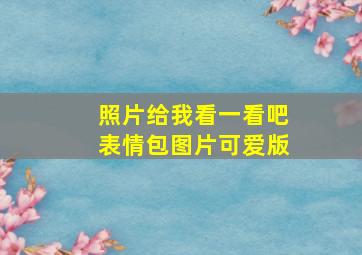 照片给我看一看吧
表情包图片可爱版